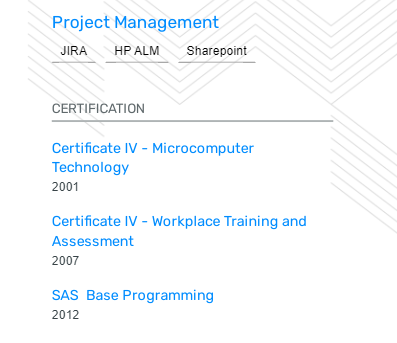 Project Management

JIRA

HP ALM

Sharepoint

CERTIFICATION

Certificate IV - Microcomputer Technology
2001

Certificate IV - Workplace Training and Assessment
2007

SAS  Base Programming
2012